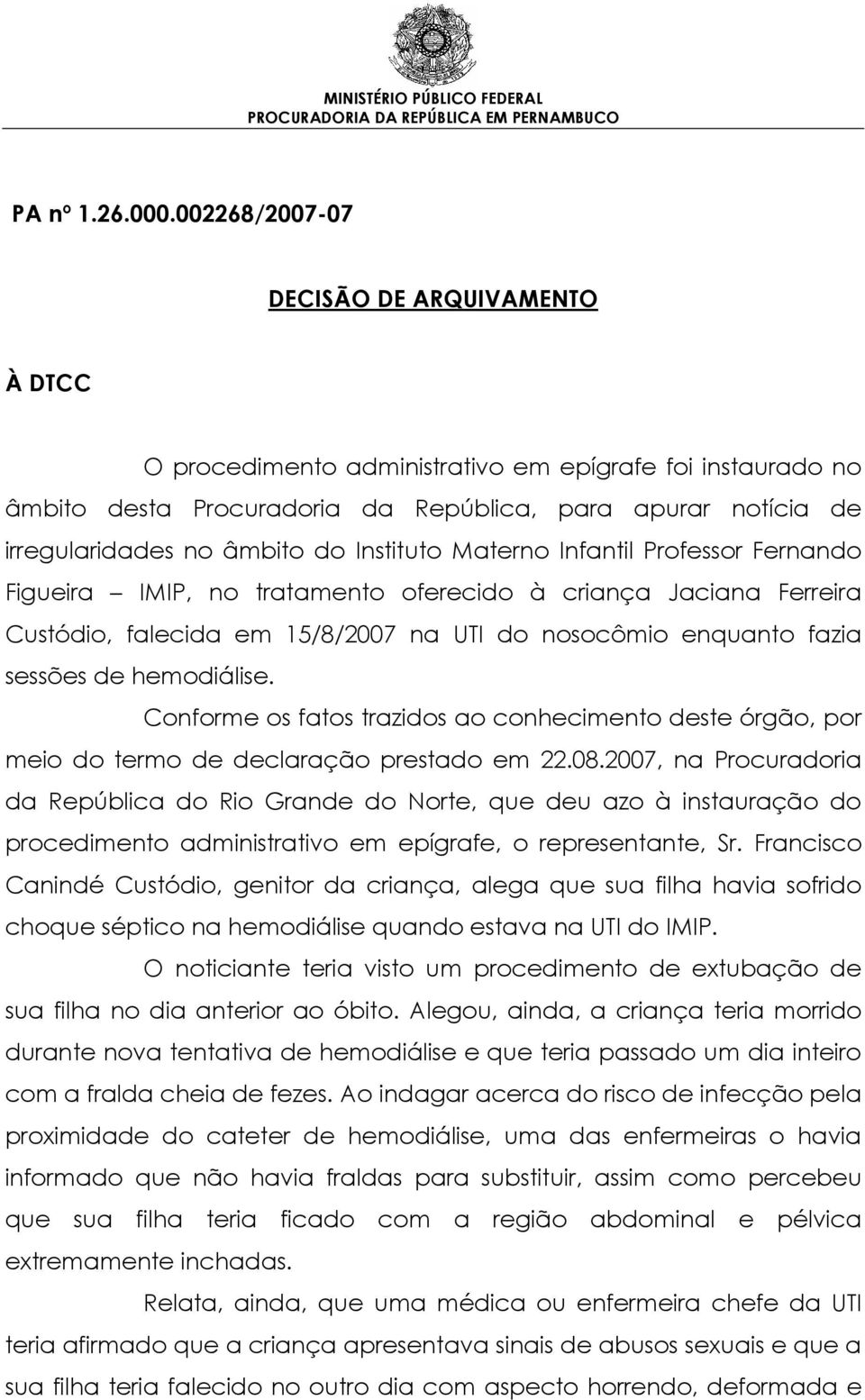 MINISTÉRIO PÚBLICO FEDERAL
PROCURADORIA DA REPÚBLICA EM PERNAMBUCO

PA nº 1.26.000.002268/2007-07

DECISÃO DE ARQUIVAMENTO

À DTCC

O procedimento administrativo em epígrafe foi instaurado no âmbito desta Procuradoria da República, para apurar notícia de irregularidades no âmbito do Instituto Materno Infantil Professor Fernando Figueira – IMIP, no tratamento oferecido à criança Jaciana Ferreira Custódio, falecida em 15/8/2007 na UTI do nosocômio enquanto fazia sessões de hemodiálise.

Conforme os fatos trazidos ao conhecimento deste órgão, por meio do termo de declaração prestado em 22.08.2007, na Procuradoria da República do Rio Grande do Norte, que deu azo à instauração do procedimento administrativo em epígrafe, o representante, Sr. Francisco Canindé Custódio, genitor da criança, alega que sua filha havia sofrido choque séptico na hemodiálise quando estava na UTI do IMIP.

O noticiante teria visto um procedimento de extubação de sua filha no dia anterior ao óbito. Alegou, ainda, a criança teria morrido durante nova tentativa de hemodiálise e que teria passado um dia inteiro com a fralda cheia de fezes. Ao indagar acerca do risco de infecção pela proximidade do cateter de hemodiálise, uma das enfermeiras o havia informado que não havia fraldas para substituir, assim como percebeu que sua filha teria ficado com a região abdominal e pélvica extremamente inchadas.

Relata, ainda, que uma médica ou enfermeira chefe da UTI teria afirmado que a criança apresentava sinais de abusos sexuais e que a sua filha teria falecido no outro dia com aspecto horrendo, deformada e